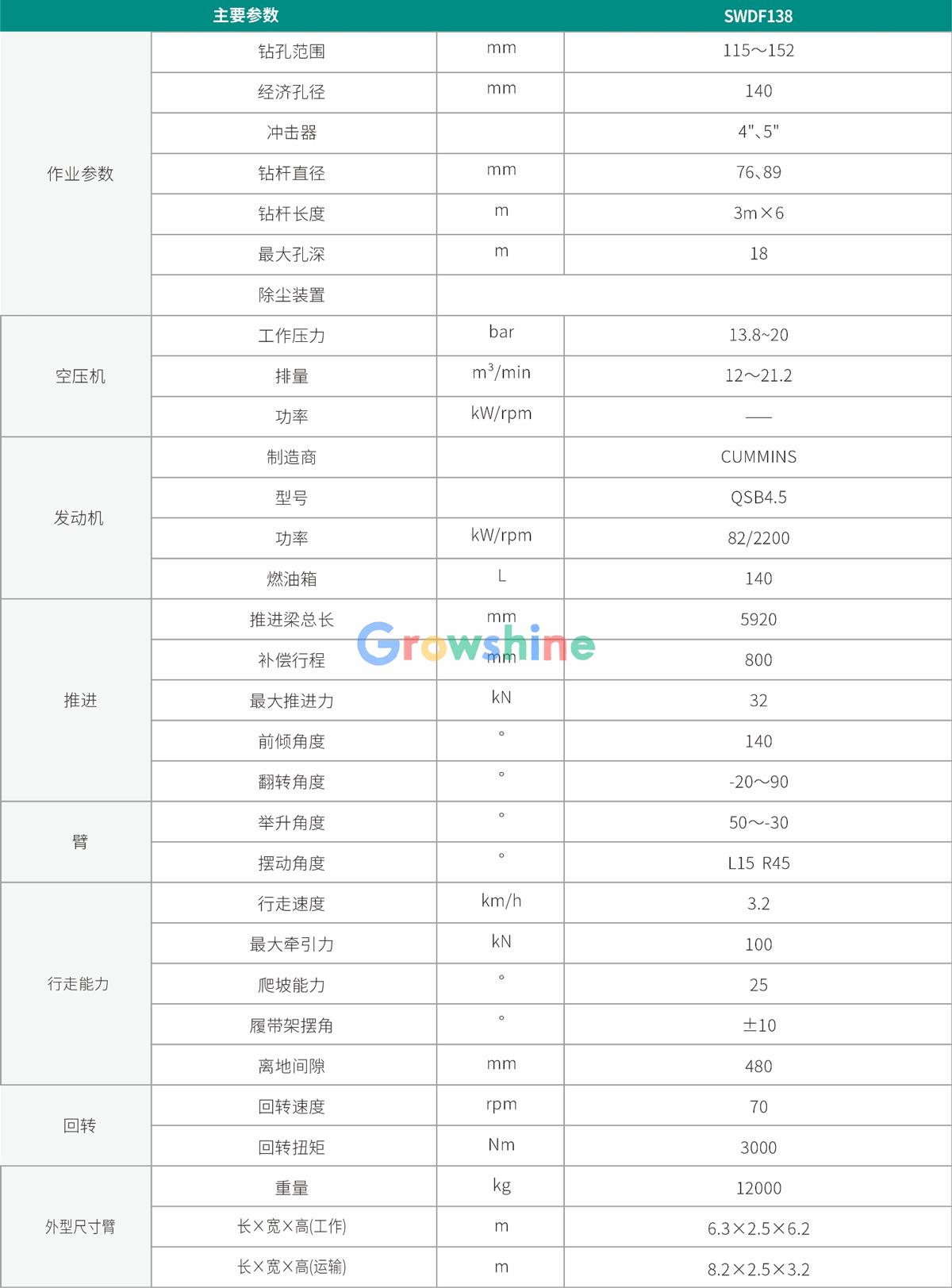 | 主要参数 | | | SWDF138 |
|---|---|---|---|
| 作业参数 | 钻孔范围 | mm | 115～152 |
| | 经济孔径 | mm | 140 |
| | 冲击器 | | 4"、5" |
| | 钻杆直径 | mm | 76、89 |
| | 钻杆长度 | m | 3m×6 |
| | 最大孔深 | m | 18 |
| | 除尘装置 | | |
| 空压机 | 工作压力 | bar | 13.8~20 |
| | 排量 | $m^3$/min | 12～21.2 |
| | 功率 | kW/rpm | —— |
| 发动机 | 制造商 | | CUMMINS |
| | 型号 | | QSB4.5 |
| | 功率 | kW/rpm | 82/2200 |
| | 燃油箱 | L | 140 |
| 推进 | 推进梁总长 | mm | 5920 |
| | 补偿行程 | mm | 800 |
| | 最大推进力 | kN | 32 |
| | 前倾角度 | ° | 140 |
| | 翻转角度 | ° | -20～90 |
| 臂 | 举升角度 | ° | 50～-30 |
| | 摆动角度 | ° | L15 R45 |
| 行走能力 | 行走速度 | km/h | 3.2 |
| | 最大牵引力 | kN | 100 |
| | 爬坡能力 | ° | 25 |
| | 履带架摆角 | ° | ±10 |
| | 离地间隙 | mm | 480 |
| 回转 | 回转速度 | rpm | 70 |
| | 回转扭矩 | Nm | 3000 |
| 外型尺寸臂 | 重量 | kg | 12000 |
| | 长×宽×高(工作) | m | 6.3×2.5×6.2 |
| | 长×宽×高(运输) | m | 8.2×2.5×3.2 |

Growshine